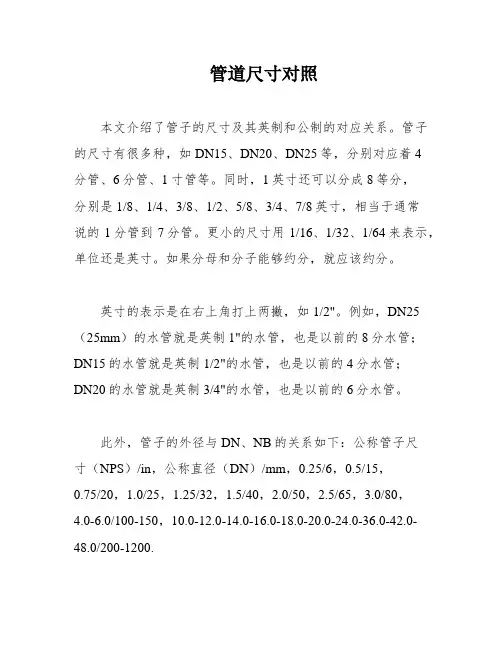 管道尺寸对照

本文介绍了管子的尺寸及其英制和公制的对应关系。管子的尺寸有很多种，如 DN15、DN20、DN25 等，分别对应着 4 分管、6 分管、1 寸管等。同时，1 英寸还可以分成 8 等分，分别是 1/8、1/4、3/8、1/2、5/8、3/4、7/8 英寸，相当于通常说的 1 分管到 7 分管。更小的尺寸用 1/16、1/32、1/64 来表示，单位还是英寸。如果分母和分子能够约分，就应该约分。

英寸的表示是在右上角打上两撇，如 1/2"。例如，DN25（25mm）的水管就是英制 1"的水管，也是以前的 8 分水管；DN15 的水管就是英制 1/2"的水管，也是以前的 4 分水管；DN20 的水管就是英制 3/4"的水管，也是以前的 6 分水管。

此外，管子的外径与 DN、NB 的关系如下：公称管子尺寸（NPS）/in，公称直径（DN）/mm，0.25/6，0.5/15，0.75/20，1.0/25，1.25/32，1.5/40，2.0/50，2.5/65，3.0/80，4.0-6.0/100-150，10.0-12.0-14.0-16.0-18.0-20.0-24.0-36.0-42.0-48.0/200-1200.